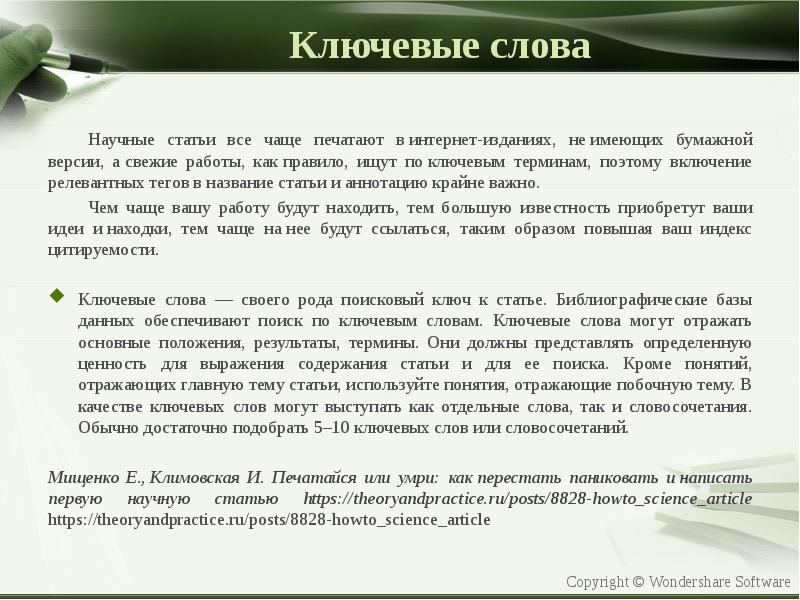 Ключевые слова

Научные статьи все чаще печатают в интернет-изданиях, не имеющих бумажной версии, а свежие работы, как правило, ищут по ключевым терминам, поэтому включение релевантных тегов в название статьи и аннотацию крайне важно.

Чем чаще вашу работу будут находить, тем большую известность приобретут ваши идеи и находки, тем чаще на нее будут ссылаться, таким образом повышая ваш индекс цитируемости.

Ключевые слова — своего рода поисковый ключ к статье. Библиографические базы данных обеспечивают поиск по ключевым словам. Ключевые слова могут отражать основные положения, результаты, термины. Они должны представлять определенную ценность для выражения содержания статьи и для ее поиска. Кроме понятий, отражающих главную тему статьи, используйте понятия, отражающие побочную тему. В качестве ключевых слов могут выступать как отдельные слова, так и словосочетания. Обычно достаточно подобрать 5–10 ключевых слов или словосочетаний.

Мищенко Е., Климовская И. Печатайся или умри: как перестать паниковать и написать первую научную статью https://theoryandpractice.ru/posts/8828-howto_science_article https://theoryandpractice.ru/posts/8828-howto_science_article

Copyright © Wondershare Software